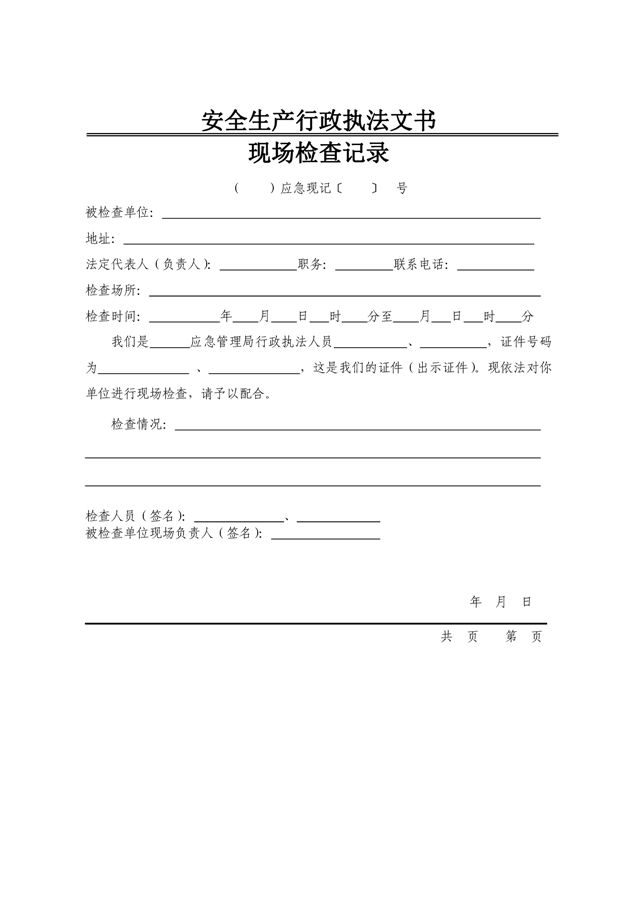 安全生产行政执法文书

现场检查记录

（　　）应急现记〔　　〕　号

被检查单位：

地址：

法定代表人（负责人）：　　　　职务：　　　　联系电话：

检查场所：

检查时间：　　　　年　　月　　日　　时　　分至　　月　　日　　时　　分

我们是　　　应急管理局行政执法人员　　　　　、　　　　　，证件号码为　　　　　　、　　　　　　，这是我们的证件（出示证件）。现依法对你单位进行现场检查，请予以配合。

检查情况：

检查人员（签名）：　　　　　　、
被检查单位现场负责人（签名）：

年　月　日

共　页　　第　页